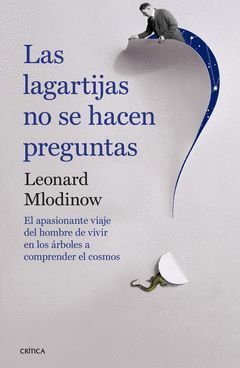 Las lagartijas no se hacen preguntas

Leonard Mlodinow

El apasionante viaje del hombre de vivir en los árboles a comprender el cosmos

CRÍTICA